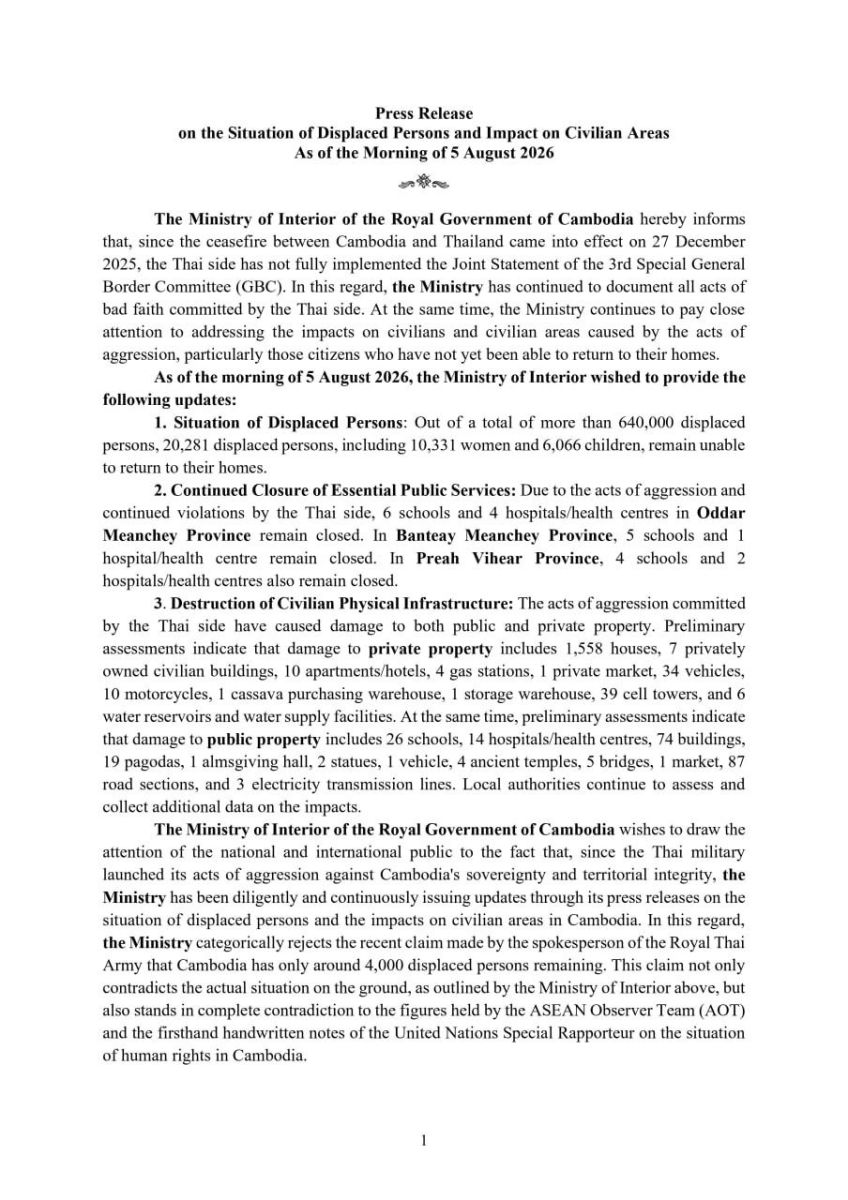 Press Release
on the Situation of Displaced Persons and Impact on Civilian Areas
As of the Morning of 5 August 2026

The Ministry of Interior of the Royal Government of Cambodia hereby informs that, since the ceasefire between Cambodia and Thailand came into effect on 27 December 2025, the Thai side has not fully implemented the Joint Statement of the 3rd Special General Border Committee (GBC). In this regard, the Ministry has continued to document all acts of bad faith committed by the Thai side. At the same time, the Ministry continues to pay close attention to addressing the impacts on civilians and civilian areas caused by the acts of aggression, particularly those citizens who have not yet been able to return to their homes.

As of the morning of 5 August 2026, the Ministry of Interior wished to provide the following updates:

1. Situation of Displaced Persons: Out of a total of more than 640,000 displaced persons, 20,281 displaced persons, including 10,331 women and 6,066 children, remain unable to return to their homes.

2. Continued Closure of Essential Public Services: Due to the acts of aggression and continued violations by the Thai side, 6 schools and 4 hospitals/health centres in Oddar Meanchey Province remain closed. In Banteay Meanchey Province, 5 schools and 1 hospital/health centre remain closed. In Preah Vihear Province, 4 schools and 2 hospitals/health centres also remain closed.

3. Destruction of Civilian Physical Infrastructure: The acts of aggression committed by the Thai side have caused damage to both public and private property. Preliminary assessments indicate that damage to private property includes 1,558 houses, 7 privately owned civilian buildings, 10 apartments/hotels, 4 gas stations, 1 private market, 34 vehicles, 10 motorcycles, 1 cassava purchasing warehouse, 1 storage warehouse, 39 cell towers, and 6 water reservoirs and water supply facilities. At the same time, preliminary assessments indicate that damage to public property includes 26 schools, 14 hospitals/health centres, 74 buildings, 19 pagodas, 1 almsgiving hall, 2 statues, 1 vehicle, 4 ancient temples, 5 bridges, 1 market, 87 road sections, and 3 electricity transmission lines. Local authorities continue to assess and collect additional data on the impacts.

The Ministry of Interior of the Royal Government of Cambodia wishes to draw the attention of the national and international public to the fact that, since the Thai military launched its acts of aggression against Cambodia's sovereignty and territorial integrity, the Ministry has been diligently and continuously issuing updates through its press releases on the situation of displaced persons and the impacts on civilian areas in Cambodia. In this regard, the Ministry categorically rejects the recent claim made by the spokesperson of the Royal Thai Army that Cambodia has only around 4,000 displaced persons remaining. This claim not only contradicts the actual situation on the ground, as outlined by the Ministry of Interior above, but also stands in complete contradiction to the figures held by the ASEAN Observer Team (AOT) and the firsthand handwritten notes of the United Nations Special Rapporteur on the situation of human rights in Cambodia.

1